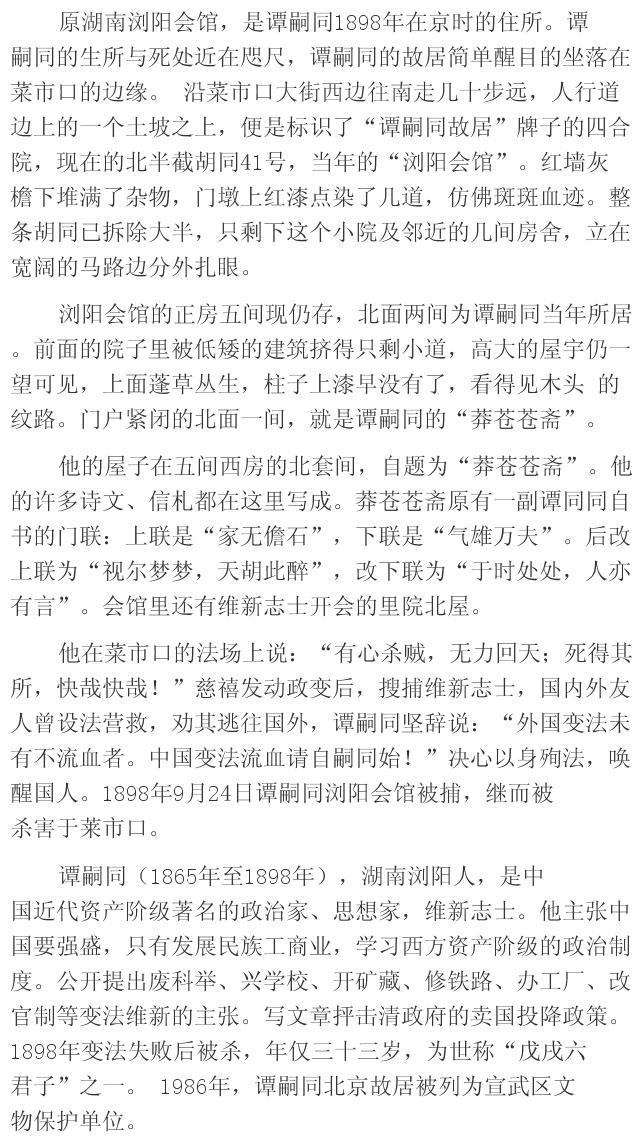 原湖南浏阳会馆，是谭嗣同1898年在京时的住所。谭嗣同的生所与死处近在咫尺，谭嗣同的故居简单醒目的坐落在菜市口的边缘。 沿菜市口大街西边往南走几十步远，人行道边上的一个土坡之上，便是标识了“谭嗣同故居”牌子的四合院，现在的北半截胡同41号，当年的“浏阳会馆”。红墙灰檐下堆满了杂物，门墩上红漆点染了几道，仿佛斑斑血迹。整条胡同已拆除大半，只剩下这个小院及邻近的几间房舍，立在宽阔的马路边分外扎眼。

浏阳会馆的正房五间现仍存，北面两间为谭嗣同当年所居。前面的院子里被低矮的建筑挤得只剩小道，高大的屋宇仍一望可见，上面蓬草丛生，柱子上漆早没有了，看得见木头 的纹路。门户紧闭的北面一间，就是谭嗣同的“莽苍苍斋”。

他的屋子在五间西房的北套间，自题为“莽苍苍斋”。他的许多诗文、信札都在这里写成。莽苍苍斋原有一副谭同同自书的门联：上联是“家无儋石”，下联是“气雄万夫”。后改上联为“视尔梦梦，天胡此醉”，改下联为“于时处处，人亦有言”。会馆里还有维新志士开会的里院北屋。

他在菜市口的法场上说：“有心杀贼，无力回天；死得其所，快哉快哉！”慈禧发动政变后，搜捕维新志士，国内外友人曾设法营救，劝其逃往国外，谭嗣同坚辞说：“外国变法未有不流血者。中国变法流血请自嗣同始！”决心以身殉法，唤醒国人。1898年9月24日谭嗣同浏阳会馆被捕，继而被杀害于莱市口。

谭嗣同（1865年至1898年），湖南浏阳人，是中国近代资产阶级著名的政治家、思想家，维新志士。他主张中国要强盛，只有发展民族工商业，学习西方资产阶级的政治制度。公开提出废科举、兴学校、开矿藏、修铁路、办工厂、改官制等变法维新的主张。写文章抨击清政府的卖国投降政策。1898年变法失败后被杀，年仅三十三岁，为世称“戊戌六君子”之一。 1986年，谭嗣同北京故居被列为宣武区文物保护单位。